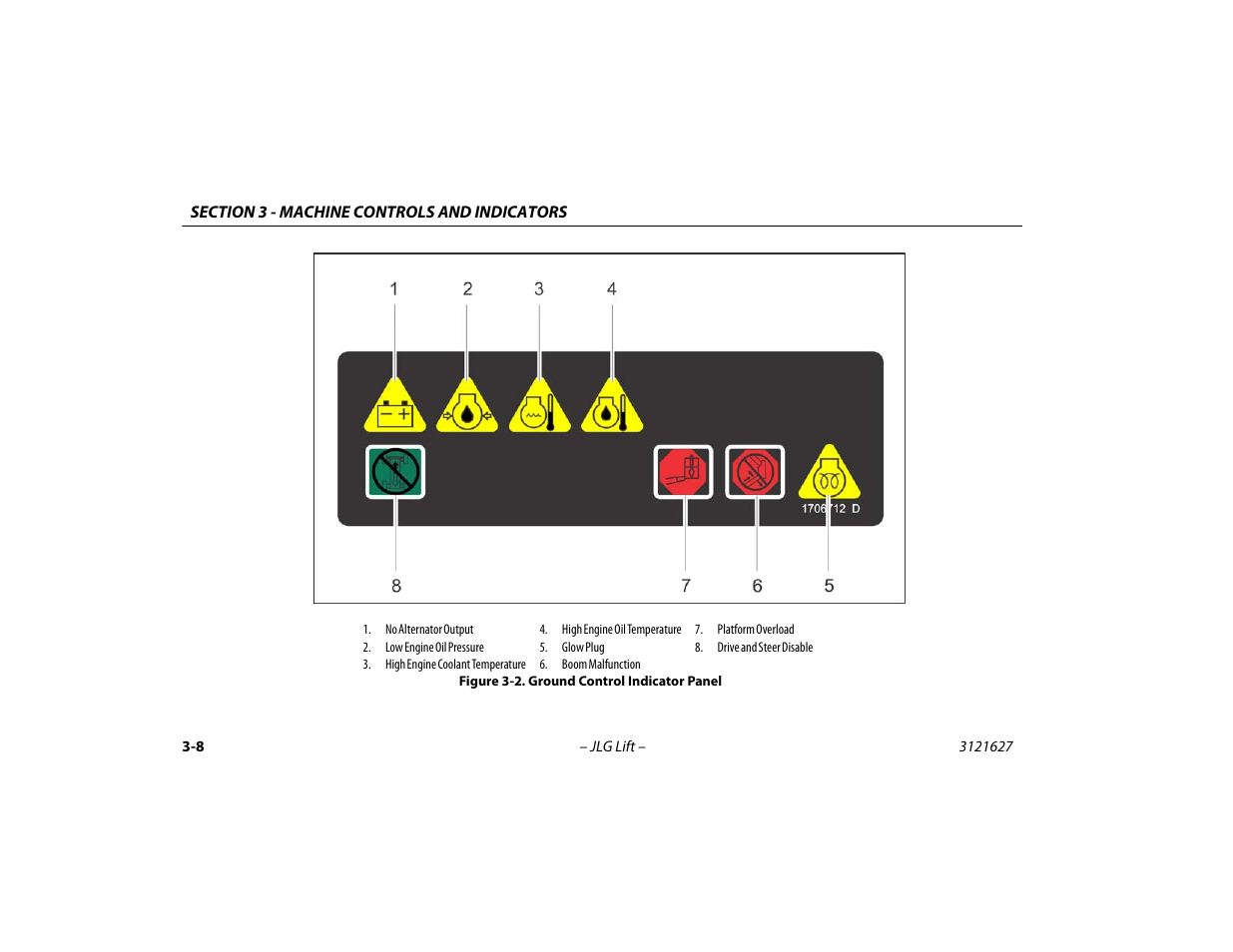 SECTION 3 - MACHINE CONTROLS AND INDICATORS

1 2 3 4

1706712 D

8 7 6 5

1. No Alternator Output
2. Low Engine Oil Pressure
3. High Engine Coolant Temperature
4. High Engine Oil Temperature
5. Glow Plug
6. Boom Malfunction
7. Platform Overload
8. Drive and Steer Disable

Figure 3-2. Ground Control Indicator Panel

3-8 – JLG Lift – 3121627